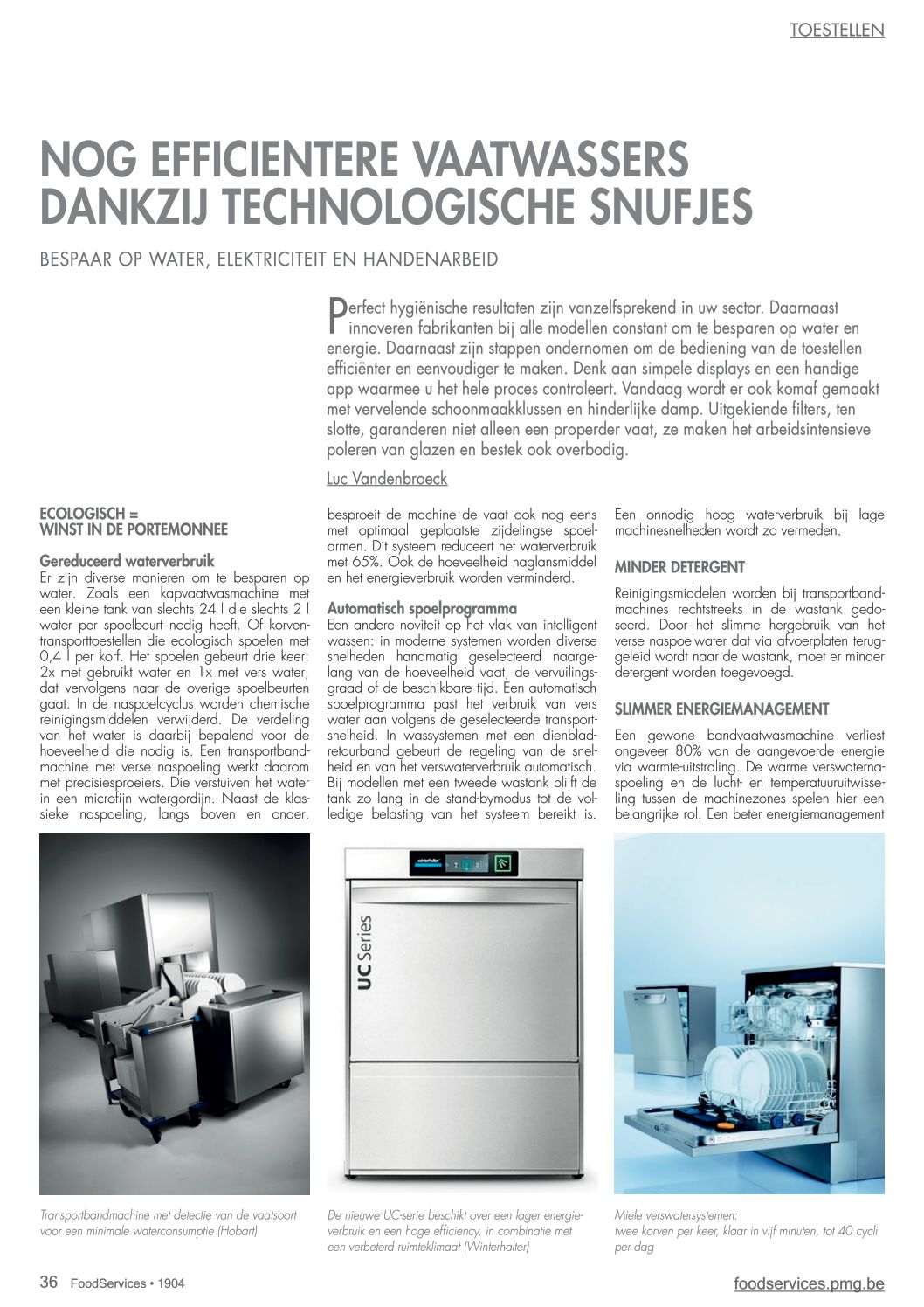 TOESTELLEN

NOG EFFICIENTERE VAATWASSERS DANKZIJ TECHNOLOGISCHE SNUFJES

BESPAAR OP WATER, ELEKTRICITEIT EN HANDENARBEID

Perfect hygiënische resultaten zijn vanzelfsprekend in uw sector. Daarnaast innoveren fabrikanten bij alle modellen constant om te besparen op water en energie. Daarnaast zijn stappen ondernomen om de bediening van de toestellen efficiënter en eenvoudiger te maken. Denk aan simpele displays en een handige app waarmee u het hele proces controleert. Vandaag wordt er ook komaf gemaakt met vervelende schoonmaakklussen en hinderlijke damp. Uitgekiende filters, ten slotte, garanderen niet alleen een properder vaat, ze maken het arbeidsintensieve poleren van glazen en bestek ook overbodig.

Luc Vandenbroeck

ECOLOGISCH = WINST IN DE PORTEMONNEE

Gereduceerd waterverbruik
Er zijn diverse manieren om te besparen op water. Zoals een kapvaatwasmachine met een kleine tank van slechts 24 l die slechts 2 l water per spoelbeurt nodig heeft. Of korventransporttoestellen die ecologisch spoelen met 0,4 l per korf. Het spoelen gebeurt drie keer: 2x met gebruikt water en 1x met vers water, dat vervolgens naar de overige spoelbeurten gaat. In de naspoelcyclus worden chemische reinigingsmiddelen verwijderd. De verdeling van het water is daarbij bepalend voor de hoeveelheid die nodig is. Een transportbandmachine met verse naspoeling werkt daarom met precisiesproeiers. Die verstuiven het water in een microfijn watergordijn. Naast de klassieke naspoeling, langs boven en onder, besproeit de machine de vaat ook nog eens met optimaal geplaatste zijdelingse spoelarmen. Dit systeem reduceert het waterverbruik met 65%. Ook de hoeveelheid naglansmiddel en het energieverbruik worden verminderd.

Automatisch spoelprogramma
Een andere noviteit op het vlak van intelligent wassen: in moderne systemen worden diverse snelheden handmatig geselecteerd naargelang van de hoeveelheid vaat, de vervuilingsgraad of de beschikbare tijd. Een automatisch spoelprogramma past het verbruik van vers water aan volgens de geselecteerde transportsnelheid. In wassystemen met een dienbladretourband gebeurt de regeling van de snelheid en van het verswaterverbruik automatisch. Bij modellen met een tweede wastank blijft de tank zo lang in de stand-bymodus tot de volledige belasting van het systeem bereikt is. Een onnodig hoog waterverbruik bij lage machinesnelheden wordt zo vermeden.

MINDER DETERGENT
Reinigingsmiddelen worden bij transportbandmachines rechtstreeks in de wastank gedoseerd. Door het slimme hergebruik van het verse naspoelwater dat via afvoerplaten teruggeleid wordt naar de wastank, moet er minder detergent worden toegevoegd.

SLIMMER ENERGIEMANAGEMENT
Een gewone bandvaatwasmachine verliest ongeveer 80% van de aangevoerde energie via warmte-uitstraling. De warme verswaternaspoeling en de lucht- en temperatuuruitwisseling tussen de machinezones spelen hier een belangrijke rol. Een beter energiemanagement

UC Series

Transportbandmachine met detectie van de vaatsoort voor een minimale waterconsumptie (Hobart)

De nieuwe UC-serie beschikt over een lager energieverbruik en een hoge efficiency, in combinatie met een verbeterd ruimteklimaat (Winterhalter)

Miele verswatersystemen: twee korven per keer, klaar in vijf minuten, tot 40 cycli per dag

36 FoodServices • 1904

foodservices.pmg.be